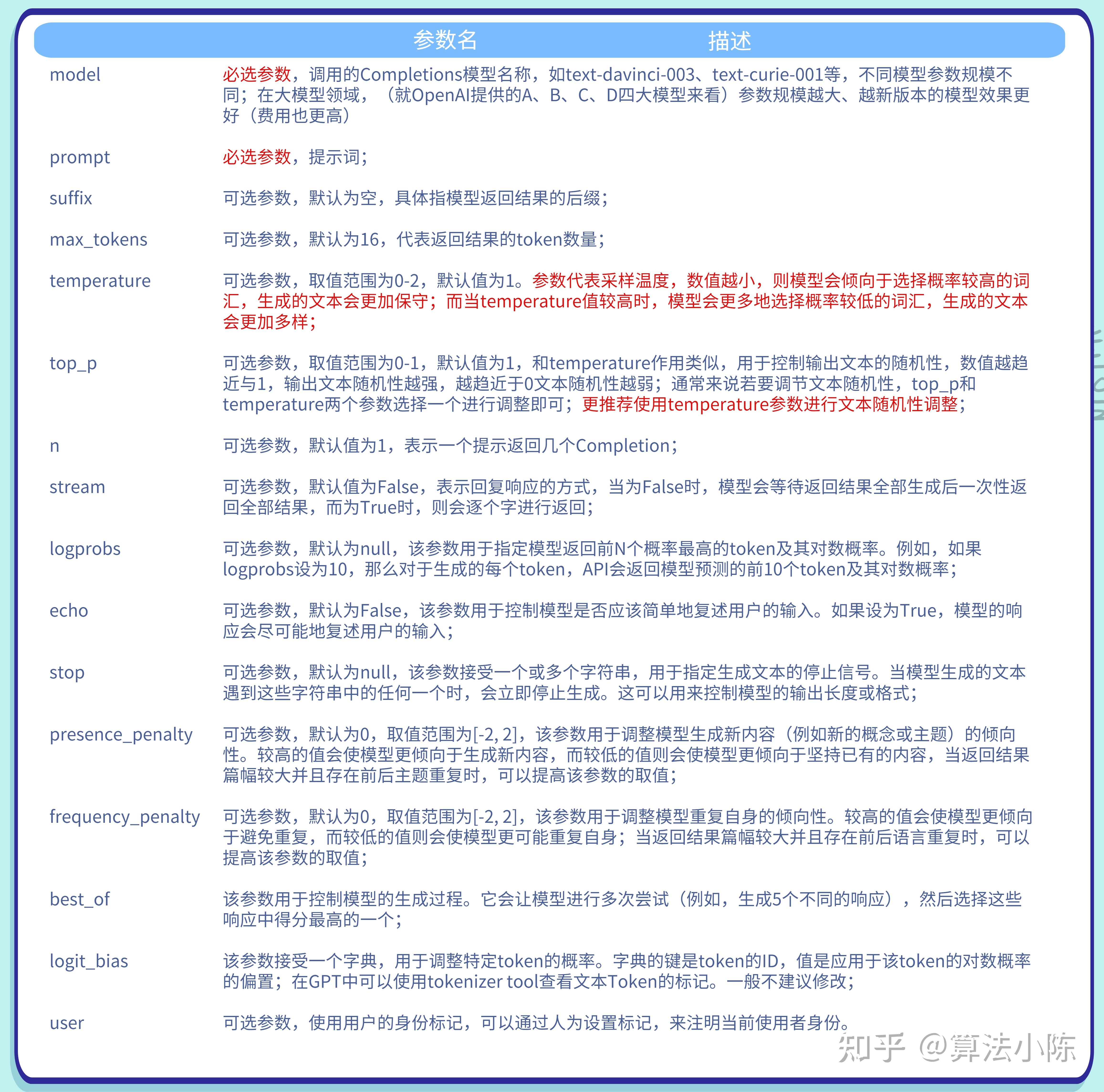 | 参数名 | 描述 |
|---|---|
| model | 必选参数，调用的Completions模型名称，如text-davinci-003、text-curie-001等，不同模型参数规模不同；在大模型领域，（就OpenAI提供的A、B、C、D四大模型来看）参数规模越大、越新版本的模型效果更好（费用也更高） |
| prompt | 必选参数，提示词； |
| suffix | 可选参数，默认为空，具体指模型返回结果的后缀； |
| max_tokens | 可选参数，默认为16，代表返回结果的token数量； |
| temperature | 可选参数，取值范围为0-2，默认值为1。参数代表采样温度，数值越小，则模型会倾向于选择概率较高的词汇，生成的文本会更加保守；而当temperature值较高时，模型会更多地选择概率较低的词汇，生成的文本会更加多样； |
| top_p | 可选参数，取值范围为0-1，默认值为1，和temperature作用类似，用于控制输出文本的随机性，数值越趋近与1，输出文本随机性越强，越趋近于0文本随机性越弱；通常来说若要调节文本随机性，top_p和temperature两个参数选择一个进行调整即可；更推荐使用temperature参数进行文本随机性调整； |
| n | 可选参数，默认值为1，表示一个提示返回几个Completion； |
| stream | 可选参数，默认值为False，表示回复响应的方式，当为False时，模型会等待返回结果全部生成后一次性返回全部结果，而为True时，则会逐个字进行返回； |
| logprobs | 可选参数，默认为null，该参数用于指定模型返回前N个概率最高的token及其对数概率。例如，如果logprobs设为10，那么对于生成的每个token，API会返回模型预测的前10个token及其对数概率； |
| echo | 可选参数，默认为False，该参数用于控制模型是否应该简单地复述用户的输入。如果设为True，模型的响应会尽可能地复述用户的输入； |
| stop | 可选参数，默认为null，该参数接受一个或多个字符串，用于指定生成文本的停止信号。当模型生成的文本遇到这些字符串中的任何一个时，会立即停止生成。这可以用来控制模型的输出长度或格式； |
| presence_penalty | 可选参数，默认为0，取值范围为[-2, 2]，该参数用于调整模型生成新内容（例如新的概念或主题）的倾向性。较高的值会使模型更倾向于生成新内容，而较低的值则会使模型更倾向于坚持已有的内容，当返回结果篇幅较大并且存在前后主题重复时，可以提高该参数的取值； |
| frequency_penalty | 可选参数，默认为0，取值范围为[-2, 2]，该参数用于调整模型重复自身的倾向性。较高的值会使模型更倾向于避免重复，而较低的值则会使模型更可能重复自身；当返回结果篇幅较大并且存在前后语言重复时，可以提高该参数的取值； |
| best_of | 该参数用于控制模型的生成过程。它会让模型进行多次尝试（例如，生成5个不同的响应），然后选择这些响应中得分最高的一个； |
| logit_bias | 该参数接受一个字典，用于调整特定token的概率。字典的键是token的ID，值是应用于该token的对数概率的偏置；在GPT中可以使用tokenizer tool查看文本Token的标记。一般不建议修改； |
| user | 可选参数，使用用户的身份标记，可以通过人为设置标记，来注明当前使用者身份。 |

知乎 @算法小陈